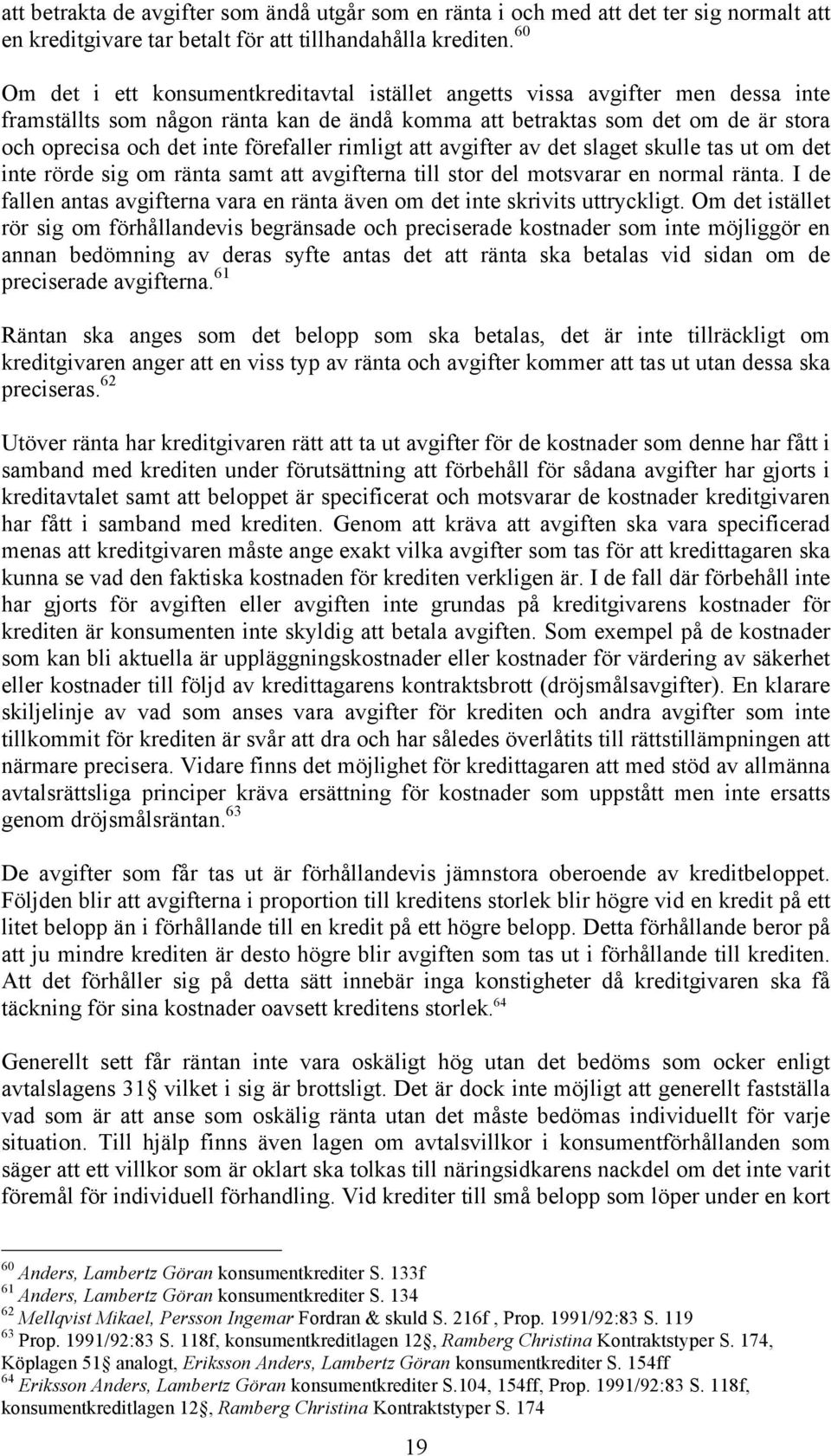 att betrakta de avgifter som ändå utgår som en ränta i och med att det ter sig normalt att en kreditgivare tar betalt för att tillhandahålla krediten.$^{60}$

Om det i ett konsumentkreditavtal istället angetts vissa avgifter men dessa inte framställts som någon ränta kan de ändå komma att betraktas som det om de är stora och oprecisa och det inte förefaller rimligt att avgifter av det slaget skulle tas ut om det inte rörde sig om ränta samt att avgifterna till stor del motsvarar en normal ränta. I de fallen antas avgifterna vara en ränta även om det inte skrivits uttryckligt. Om det istället rör sig om förhållandevis begränsade och preciserade kostnader som inte möjliggör en annan bedömning av deras syfte antas det att ränta ska betalas vid sidan om de preciserade avgifterna.$^{61}$

Räntan ska anges som det belopp som ska betalas, det är inte tillräckligt om kreditgivaren anger att en viss typ av ränta och avgifter kommer att tas ut utan dessa ska preciseras.$^{62}$

Utöver ränta har kreditgivaren rätt att ta ut avgifter för de kostnader som denne har fått i samband med krediten under förutsättning att förbehåll för sådana avgifter har gjorts i kreditavtalet samt att beloppet är specificerat och motsvarar de kostnader kreditgivaren har fått i samband med krediten. Genom att kräva att avgiften ska vara specificerad menas att kreditgivaren måste ange exakt vilka avgifter som tas för att kredittagaren ska kunna se vad den faktiska kostnaden för krediten verkligen är. I de fall där förbehåll inte har gjorts för avgiften eller avgiften inte grundas på kreditgivarens kostnader för krediten är konsumenten inte skyldig att betala avgiften. Som exempel på de kostnader som kan bli aktuella är uppläggningskostnader eller kostnader för värdering av säkerhet eller kostnader till följd av kredittagarens kontraktsbrott (dröjsmålsavgifter). En klarare skiljelinje av vad som anses vara avgifter för krediten och andra avgifter som inte tillkommit för krediten är svår att dra och har således överlåtits till rättstillämpningen att närmare precisera. Vidare finns det möjlighet för kredittagaren att med stöd av allmänna avtalsrättsliga principer kräva ersättning för kostnader som uppstått men inte ersatts genom dröjsmålsräntan.$^{63}$

De avgifter som får tas ut är förhållandevis jämnstora oberoende av kreditbeloppet. Följden blir att avgifterna i proportion till kreditens storlek blir högre vid en kredit på ett litet belopp än i förhållande till en kredit på ett högre belopp. Detta förhållande beror på att ju mindre krediten är desto högre blir avgiften som tas ut i förhållande till krediten. Att det förhåller sig på detta sätt innebär inga konstigheter då kreditgivaren ska få täckning för sina kostnader oavsett kreditens storlek.$^{64}$

Generellt sett får räntan inte vara oskäligt hög utan det bedöms som ocker enligt avtalslagens 31§ vilket i sig är brottsligt. Det är dock inte möjligt att generellt fastställa vad som är att anse som oskälig ränta utan det måste bedömas individuellt för varje situation. Till hjälp finns även lagen om avtalsvillkor i konsumentförhållanden som säger att ett villkor som är oklart ska tolkas till näringsidkarens nackdel om det inte varit föremål för individuell förhandling. Vid krediter till små belopp som löper under en kort

$^{60}$ Anders, Lambertz Göran konsumentkrediter S. 133f
$^{61}$ Anders, Lambertz Göran konsumentkrediter S. 134
$^{62}$ Mellqvist Mikael, Persson Ingemar Fordran & skuld S. 216f , Prop. 1991/92:83 S. 119
$^{63}$ Prop. 1991/92:83 S. 118f, konsumentkreditlagen 12§, Ramberg Christina Kontraktstyper S. 174, Köplagen 51§ analogt, Eriksson Anders, Lambertz Göran konsumentkrediter S. 154ff
$^{64}$ Eriksson Anders, Lambertz Göran konsumentkrediter S.104, 154ff, Prop. 1991/92:83 S. 118f, konsumentkreditlagen 12§, Ramberg Christina Kontraktstyper S. 174

19